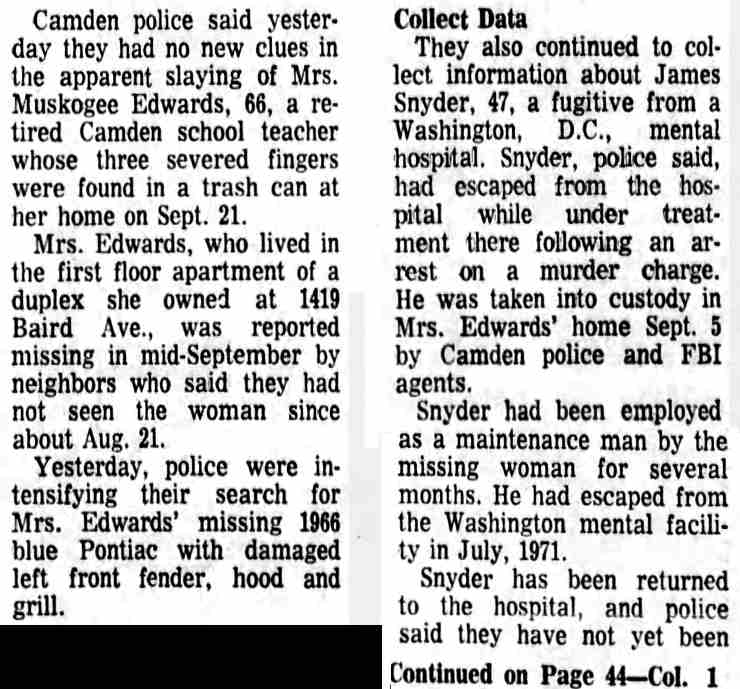 Camden police said yesterday they had no new clues in the apparent slaying of Mrs. Muskogee Edwards, 66, a retired Camden school teacher whose three severed fingers were found in a trash can at her home on Sept. 21.

Mrs. Edwards, who lived in the first floor apartment of a duplex she owned at 1419 Baird Ave., was reported missing in mid-September by neighbors who said they had not seen the woman since about Aug. 21.

Yesterday, police were intensifying their search for Mrs. Edwards' missing 1966 blue Pontiac with damaged left front fender, hood and grill.

Collect Data

They also continued to collect information about James Snyder, 47, a fugitive from a Washington, D.C., mental hospital. Snyder, police said, had escaped from the hospital while under treatment there following an arrest on a murder charge. He was taken into custody in Mrs. Edwards' home Sept. 5 by Camden police and FBI agents.

Snyder had been employed as a maintenance man by the missing woman for several months. He had escaped from the Washington mental facility in July, 1971.

Snyder has been returned to the hospital, and police said they have not yet been

Continued on Page 44—Col. 1